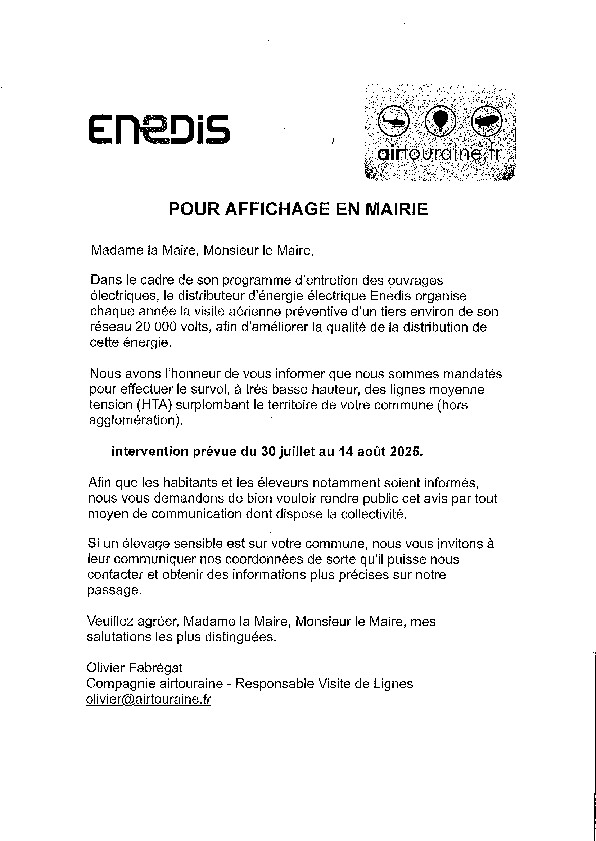 ENEDIS

airtouraine.fr

POUR AFFICHAGE EN MAIRIE

Madame la Maire, Monsieur le Maire,

Dans le cadre de son programme d'entretien des ouvrages électriques, le distributeur d'énergie électrique Enedis organise chaque année la visite aérienne préventive d'un tiers environ de son réseau 20 000 volts, afin d'améliorer la qualité de la distribution de cette énergie.

Nous avons l'honneur de vous informer que nous sommes mandatés pour effectuer le survol, à très basse hauteur, des lignes moyenne tension (HTA) surplombant le territoire de votre commune (hors agglomération).

intervention prévue du 30 juillet au 14 août 2025.

Afin que les habitants et les éleveurs notamment soient informés, nous vous demandons de bien vouloir rendre public cet avis par tout moyen de communication dont dispose la collectivité.

Si un élevage sensible est sur votre commune, nous vous invitons à leur communiquer nos coordonnées de sorte qu'il puisse nous contacter et obtenir des informations plus précises sur notre passage.

Veuillez agréer, Madame la Maire, Monsieur le Maire, mes salutations les plus distinguées.

Olivier Fabrégat
Compagnie airtouraine - Responsable Visite de Lignes
olivier@airtouraine.fr